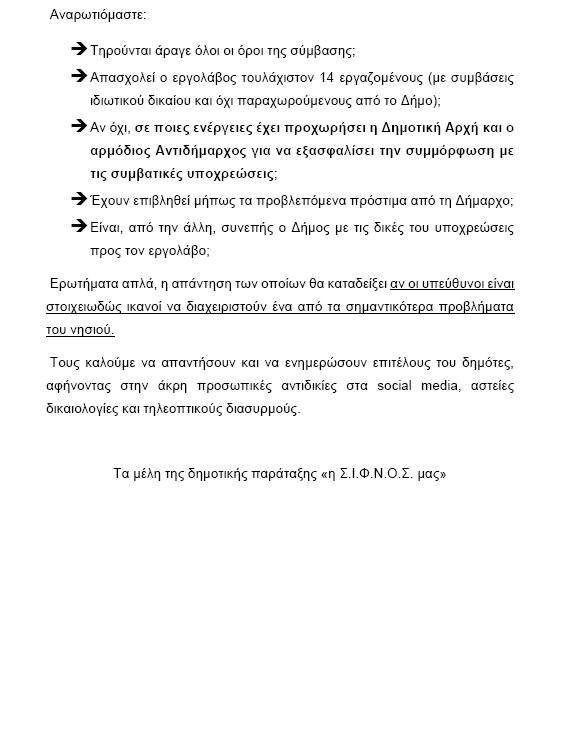 Αναρωτιόμαστε:

➔ Τηρούνται άραγε όλοι οι όροι της σύμβασης;

➔ Απασχολεί ο εργολάβος τουλάχιστον 14 εργαζομένους (με συμβάσεις ιδιωτικού δικαίου και όχι παραχωρούμενους από το Δήμο);

➔ Αν όχι, σε ποιες ενέργειες έχει προχωρήσει η Δημοτική Αρχή και ο αρμόδιος Αντιδήμαρχος για να εξασφαλίσει την συμμόρφωση με τις συμβατικές υποχρεώσεις;

➔ Έχουν επιβληθεί μήπως τα προβλεπόμενα πρόστιμα από τη Δήμαρχο;

➔ Είναι, από την άλλη, συνεπής ο Δήμος με τις δικές του υποχρεώσεις προς τον εργολάβο;

Ερωτήματα απλά, η απάντηση των οποίων θα καταδείξει αν οι υπεύθυνοι είναι στοιχειωδώς ικανοί να διαχειριστούν ένα από τα σημαντικότερα προβλήματα του νησιού.

Τους καλούμε να απαντήσουν και να ενημερώσουν επιτέλους του δημότες, αφήνοντας στην άκρη προσωπικές αντιδικίες στα social media, αστείες δικαιολογίες και τηλεοπτικούς διασυρμούς.

Τα μέλη της δημοτικής παράταξης «η Σ.Ι.Φ.Ν.Ο.Σ. μας»